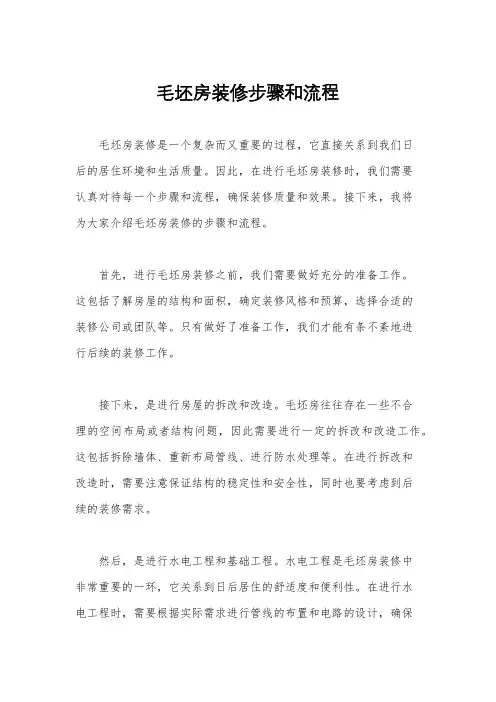 毛坯房装修步骤和流程

毛坯房装修是一个复杂而又重要的过程，它直接关系到我们日后的居住环境和生活质量。因此，在进行毛坯房装修时，我们需要认真对待每一个步骤和流程，确保装修质量和效果。接下来，我将为大家介绍毛坯房装修的步骤和流程。

首先，进行毛坯房装修之前，我们需要做好充分的准备工作。这包括了解房屋的结构和面积，确定装修风格和预算，选择合适的装修公司或团队等。只有做好了准备工作，我们才能有条不紊地进行后续的装修工作。

接下来，是进行房屋的拆改和改造。毛坯房往往存在一些不合理的空间布局或者结构问题，因此需要进行一定的拆改和改造工作。这包括拆除墙体、重新布局管线、进行防水处理等。在进行拆改和改造时，需要注意保证结构的稳定性和安全性，同时也要考虑到后续的装修需求。

然后，是进行水电工程和基础工程。水电工程是毛坯房装修中非常重要的一环，它关系到日后居住的舒适度和便利性。在进行水电工程时，需要根据实际需求进行管线的布置和电路的设计，确保